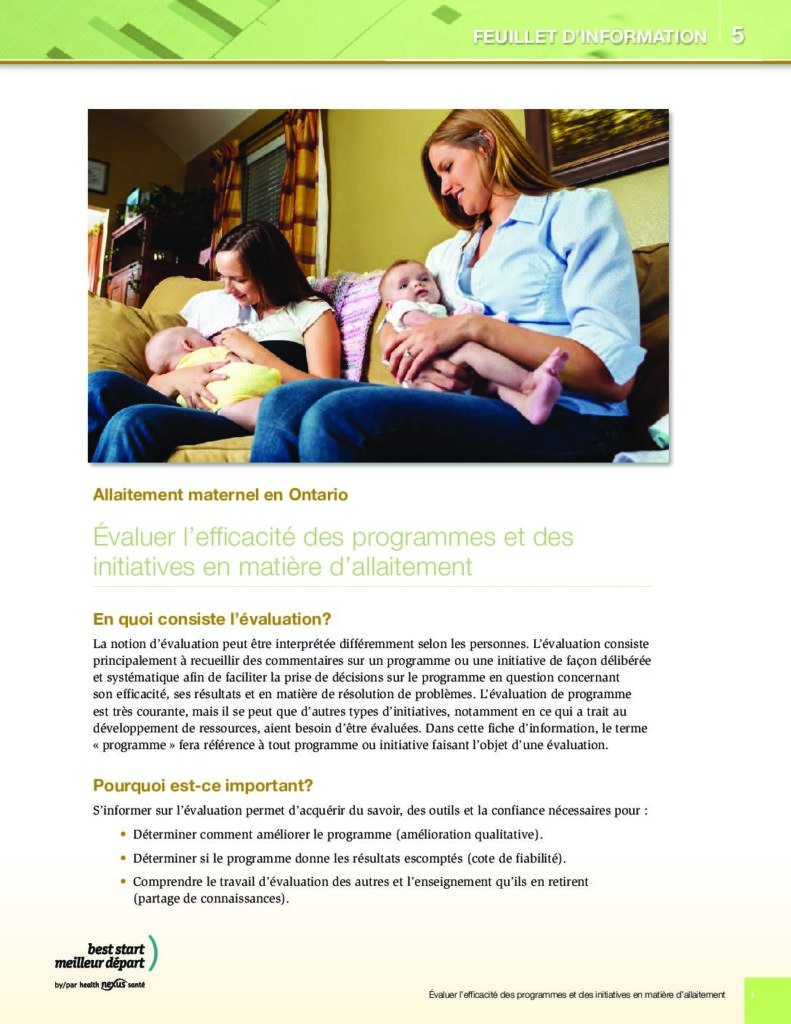 FEUILLET D'INFORMATION 5

Allaitement maternel en Ontario

Évaluer l'efficacité des programmes et des initiatives en matière d'allaitement

En quoi consiste l'évaluation?

La notion d'évaluation peut être interprétée différemment selon les personnes. L'évaluation consiste principalement à recueillir des commentaires sur un programme ou une initiative de façon délibérée et systématique afin de faciliter la prise de décisions sur le programme en question concernant son efficacité, ses résultats et en matière de résolution de problèmes. L'évaluation de programme est très courante, mais il se peut que d'autres types d'initiatives, notamment en ce qui a trait au développement de ressources, aient besoin d'être évaluées. Dans cette fiche d'information, le terme « programme » fera référence à tout programme ou initiative faisant l'objet d'une évaluation.

Pourquoi est-ce important?

S'informer sur l'évaluation permet d'acquérir du savoir, des outils et la confiance nécessaires pour :

• Déterminer comment améliorer le programme (amélioration qualitative).
• Déterminer si le programme donne les résultats escomptés (cote de fiabilité).
• Comprendre le travail d'évaluation des autres et l'enseignement qu'ils en retirent (partage de connaissances).

best start meilleur départ
by/par health nexus santé

Évaluer l'efficacité des programmes et des initiatives en matière d'allaitement 1